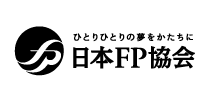 ひとりひとりの夢をかたちに
日本FP協会